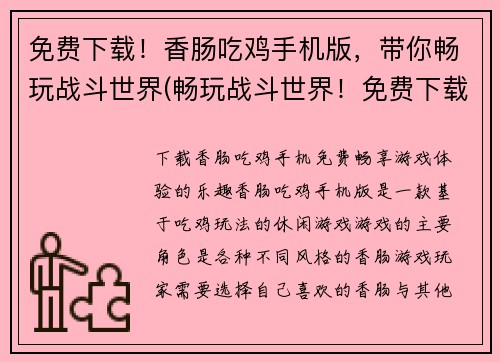 免费下载！香肠吃鸡手机版，带你畅玩战斗世界(畅玩战斗世界！免费下载

下载香肠吃鸡手机免费畅享游戏体验的乐趣香肠吃鸡手机版是一款基于吃鸡玩法的休闲游戏游戏的主要角色是各种不同风格的香肠游戏玩家需要选择自己喜欢的香肠与其他